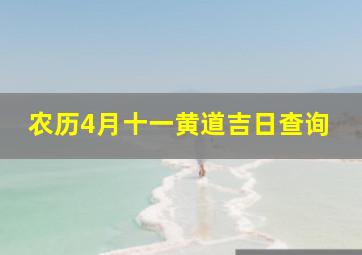 农历4月十一黄道吉日查询